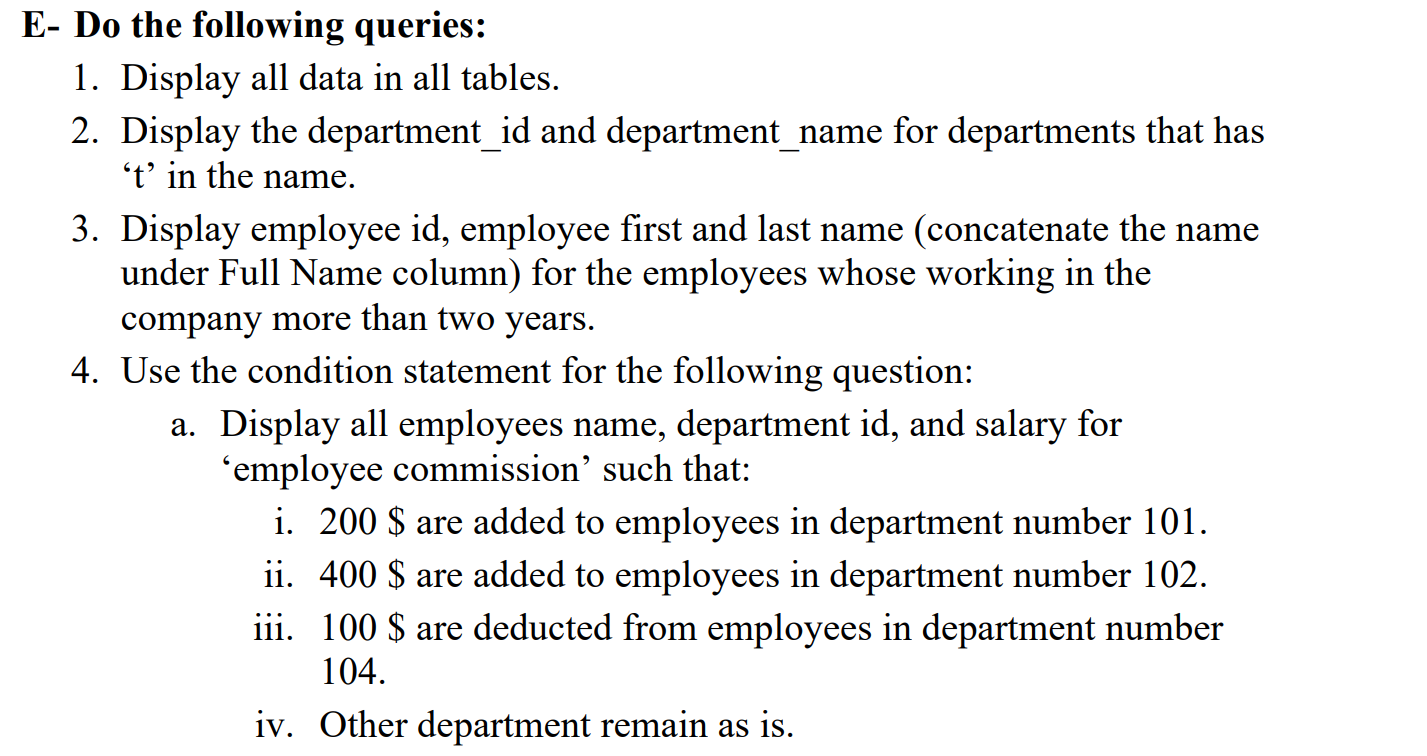 E- Do the following queries:

1. Display all data in all tables.
2. Display the department_id and department_name for departments that has ‘t’ in the name.
3. Display employee id, employee first and last name (concatenate the name under Full Name column) for the employees whose working in the company more than two years.
4. Use the condition statement for the following question:
 a. Display all employees name, department id, and salary for ‘employee commission’ such that:
 i. 200 \$ are added to employees in department number 101.
 ii. 400 \$ are added to employees in department number 102.
 iii. 100 \$ are deducted from employees in department number 104.
 iv. Other department remain as is.